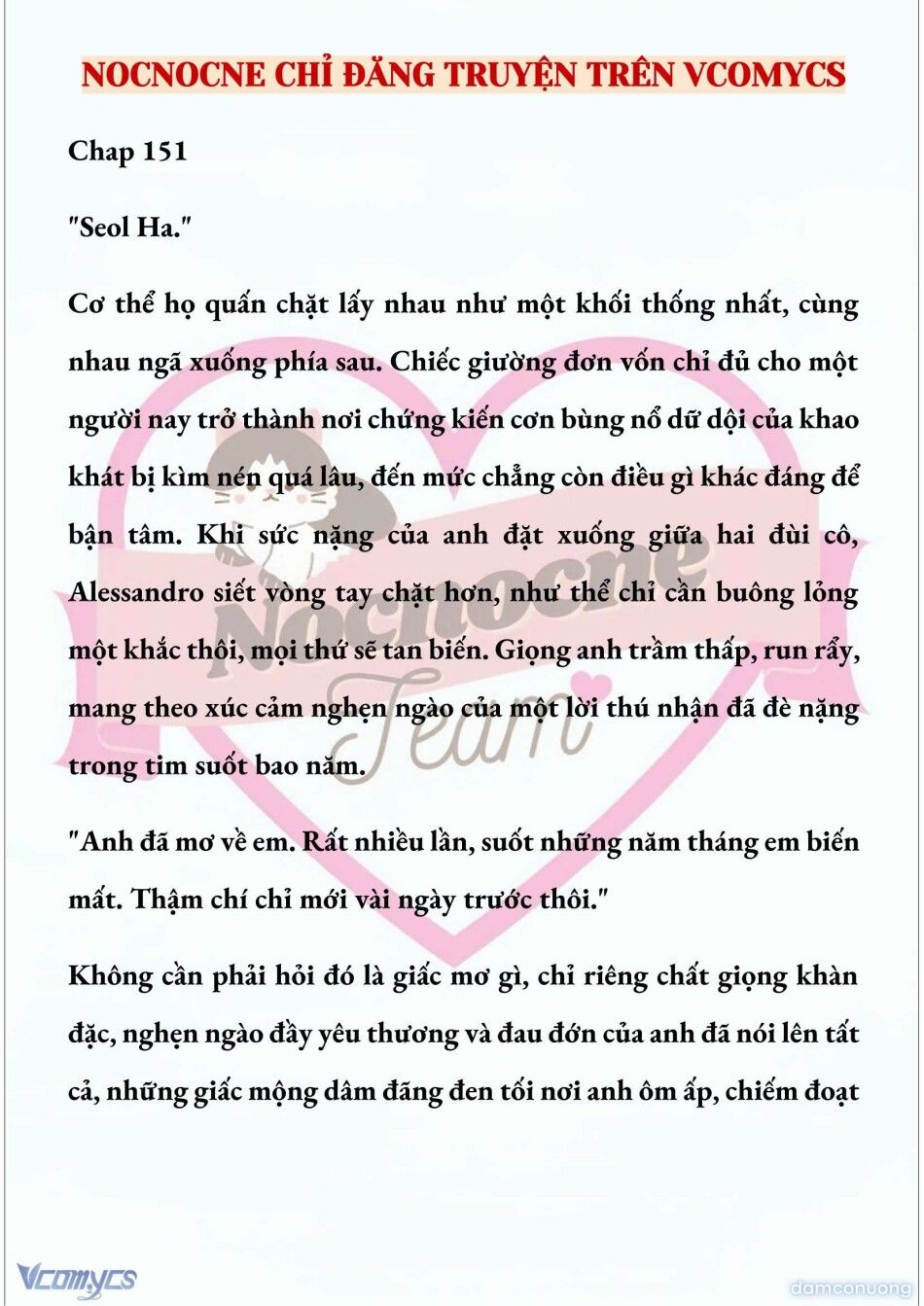 NOCNOCNE CHỈ ĐĂNG TRUYỆN TRÊN VCOMYCS

Chap 151

"Seol Ha."

Cơ thể họ quấn chặt lấy nhau như một khối thống nhất, cùng nhau ngã xuống phía sau. Chiếc giường đơn vốn chỉ đủ cho một người nay trở thành nơi chứng kiến cơn bùng nổ dữ dội của khao khát bị kìm nén quá lâu, đến mức chẳng còn điều gì khác đáng để bận tâm. Khi sức nặng của anh đặt xuống giữa hai đùi cô, Alessandro siết vòng tay chặt hơn, như thể chỉ cần buông lỏng một khắc thôi, mọi thứ sẽ tan biến. Giọng anh trầm thấp, run rẩy, mang theo xúc cảm nghẹn ngào của một lời thú nhận đã đè nặng trong tim suốt bao năm.

"Anh đã mơ về em. Rất nhiều lần, suốt những năm tháng em biến mất. Thậm chí chỉ mới vài ngày trước thôi."

Không cần phải hỏi đó là giấc mơ gì, chỉ riêng chất giọng khàn đặc, nghẹn ngào đầy yêu thương và đau đớn của anh đã nói lên tất cả, những giấc mộng dâm đãng đen tối nơi anh ôm ấp, chiếm đoạt

Nocnocne Team

Vcomycs

damconuong